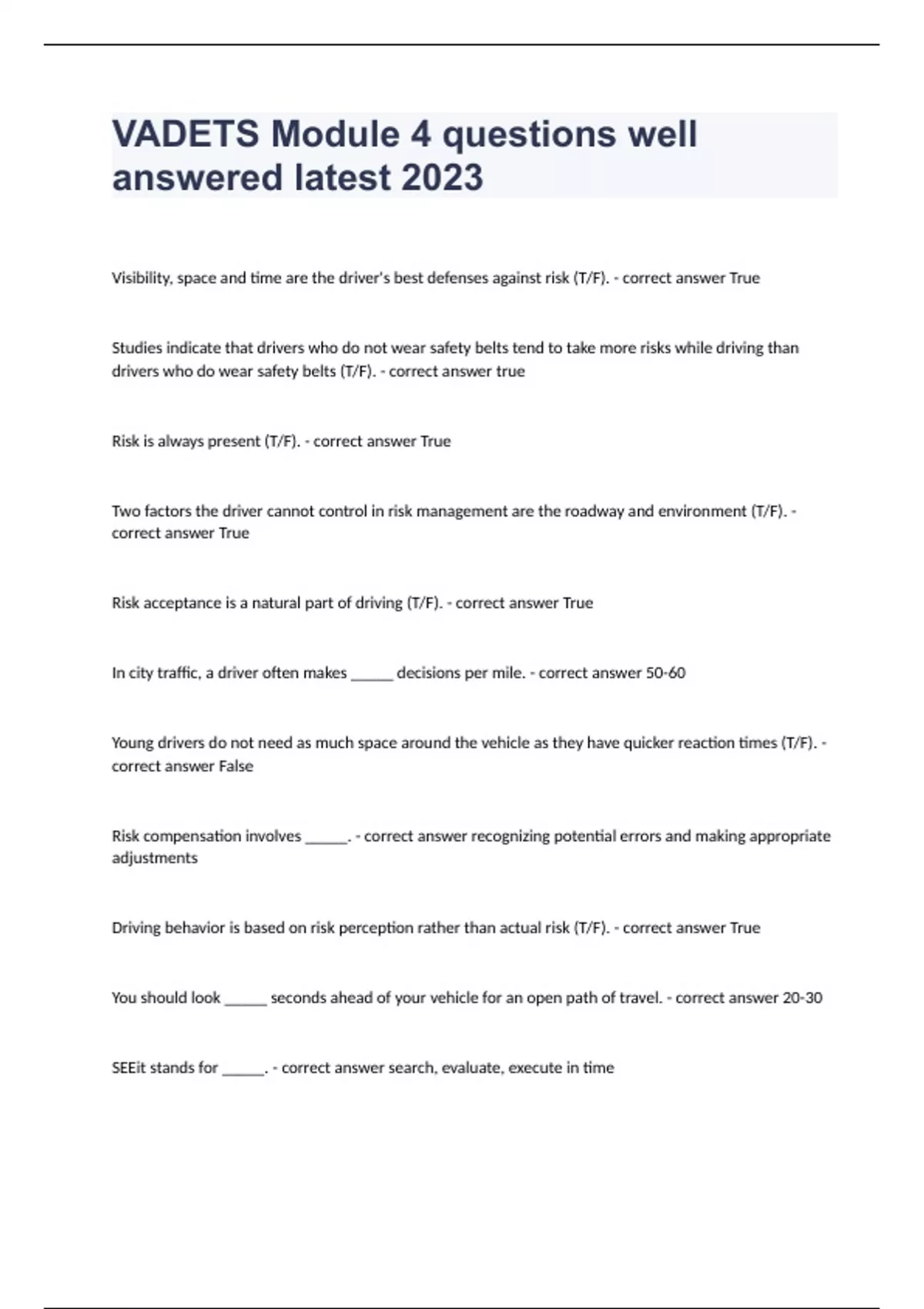 VADETS Module 4 questions well answered latest 2023

Visibility, space and time are the driver's best defenses against risk (T/F). - correct answer True

Studies indicate that drivers who do not wear safety belts tend to take more risks while driving than drivers who do wear safety belts (T/F). - correct answer true

Risk is always present (T/F). - correct answer True

Two factors the driver cannot control in risk management are the roadway and environment (T/F). - correct answer True

Risk acceptance is a natural part of driving (T/F). - correct answer True

In city traffic, a driver often makes _____ decisions per mile. - correct answer 50-60

Young drivers do not need as much space around the vehicle as they have quicker reaction times (T/F). - correct answer False

Risk compensation involves _____. - correct answer recognizing potential errors and making appropriate adjustments

Driving behavior is based on risk perception rather than actual risk (T/F). - correct answer True

You should look _____ seconds ahead of your vehicle for an open path of travel. - correct answer 20-30

SEEit stands for _____. - correct answer search, evaluate, execute in time